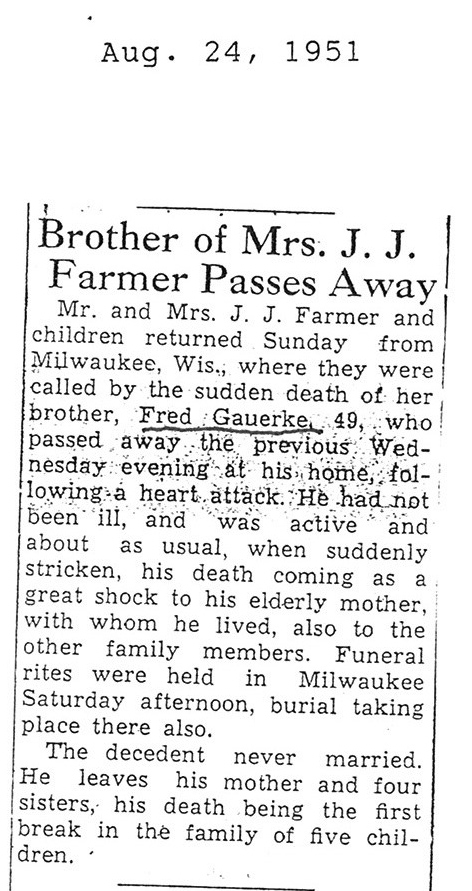 Aug. 24, 1951

Brother of Mrs. J. J. Farmer Passes Away

Mr. and Mrs. J. J. Farmer and children returned Sunday from Milwaukee, Wis., where they were called by the sudden death of her brother, Fred Gauerke, 49, who passed away the previous Wednesday evening at his home, following a heart attack. He had not been ill, and was active and about as usual, when suddenly stricken, his death coming as a great shock to his elderly mother, with whom he lived, also to the other family members. Funeral rites were held in Milwaukee Saturday afternoon, burial taking place there also.

The decedent never married. He leaves his mother and four sisters, his death being the first break in the family of five children.